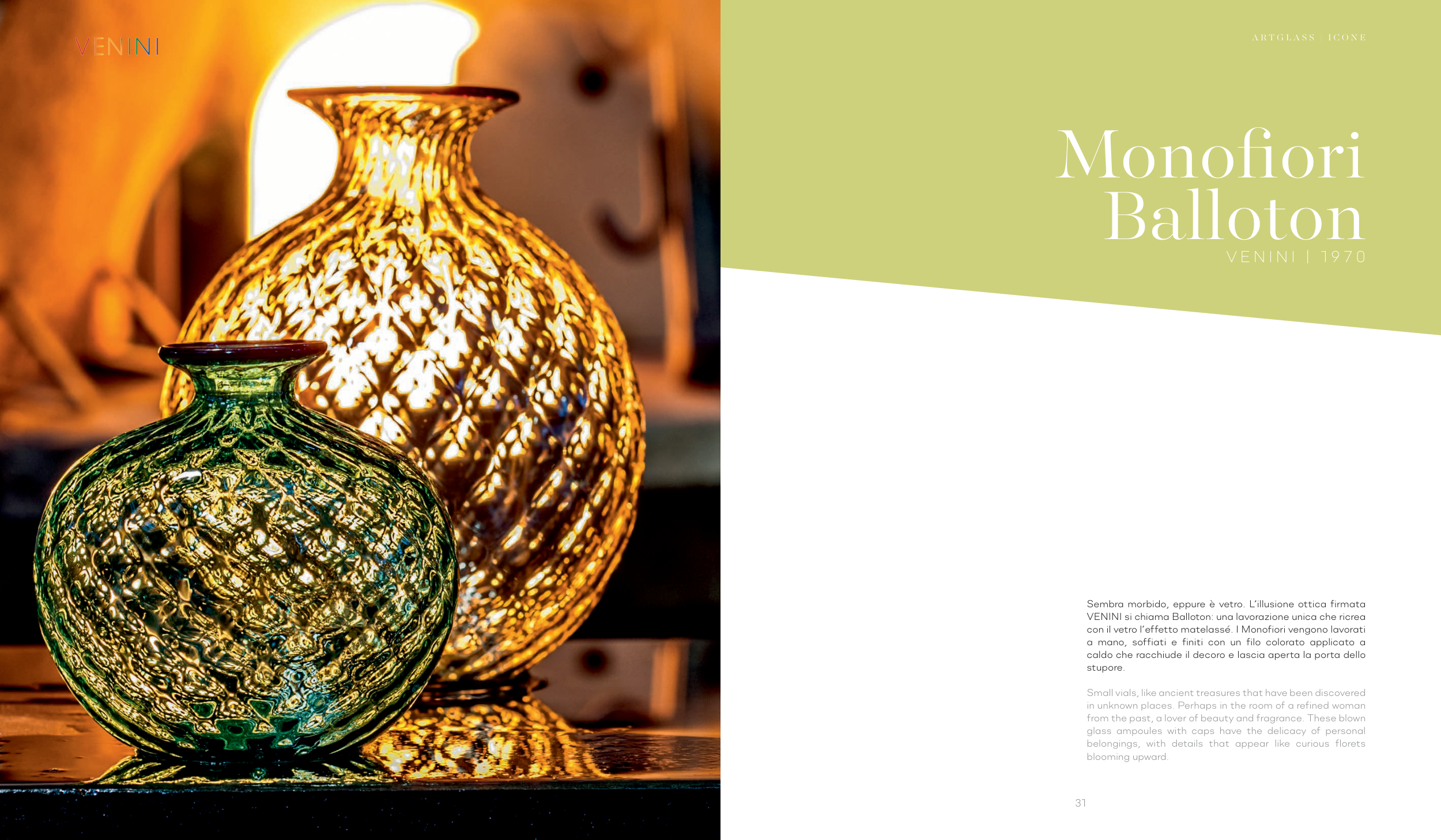 VENINI

ARTGLASS / ICONE

Monofiori Balloton

VENINI | 1970

Sembra morbido, eppure è vetro. L'illusione ottica firmata VENINI si chiama Balloton: una lavorazione unica che ricrea con il vetro l'effetto matelassé. I Monofiori vengono lavorati a mano, soffiati e finiti con un filo colorato applicato a caldo che racchiude il decoro e lascia aperta la porta dello stupore.

Small vials, like ancient treasures that have been discovered in unknown places. Perhaps in the room of a refined woman from the past, a lover of beauty and fragrance. These blown glass ampoules with caps have the delicacy of personal belongings, with details that appear like curious florets blooming upward.

31